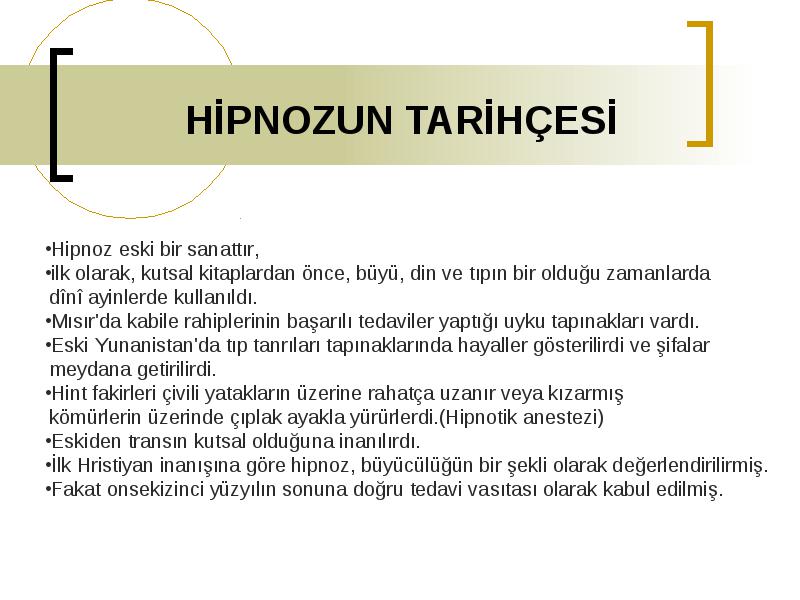 HİPNOZUN TARİHÇESİ

•Hipnoz eski bir sanattır,
•ilk olarak, kutsal kitaplardan önce, büyü, din ve tıpın bir olduğu zamanlarda dînî ayinlerde kullanıldı.
•Mısır'da kabile rahiplerinin başarılı tedaviler yaptığı uyku tapınakları vardı.
•Eski Yunanistan'da tıp tanrıları tapınaklarında hayaller gösterilirdi ve şifalar meydana getirilirdi.
•Hint fakirleri çivili yatakların üzerine rahatça uzanır veya kızarmış kömürlerin üzerinde çıplak ayakla yürürlerdi.(Hipnotik anestezi)
•Eskiden transın kutsal olduğuna inanılırdı.
•İlk Hristiyan inanışına göre hipnoz, büyücülüğün bir şekli olarak değerlendirilirmiş.
•Fakat onsekizinci yüzyılın sonuna doğru tedavi vasıtası olarak kabul edilmiş.